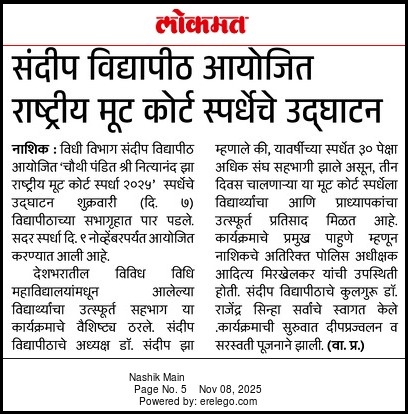 लोकमत

संदीप विद्यापीठ आयोजित राष्ट्रीय मूट कोर्ट स्पर्धेचे उद्घाटन

नाशिक : विधी विभाग संदीप विद्यापीठ आयोजित 'चौथी पंडित श्री नित्यानंद झा राष्ट्रीय मूट कोर्ट स्पर्धा २०२५' स्पर्धेचे उद्घाटन शुक्रवारी (दि. ७) विद्यापीठाच्या सभागृहात पार पडले. सदर स्पर्धा दि. ९ नोव्हेंबरपर्यंत आयोजित करण्यात आली आहे.

देशभरातील विविध विधि महाविद्यालयांमधून आलेल्या विद्यार्थ्यांचा उत्स्फूर्त सहभाग या कार्यक्रमाचे वैशिष्ट्य ठरले. संदीप विद्यापीठाचे अध्यक्ष डॉ. संदीप झा म्हणाले की, यावर्षीच्या स्पर्धेत ३० पेक्षा अधिक संघ सहभागी झाले असून, तीन दिवस चालणाऱ्या या मूट कोर्ट स्पर्धेला विद्यार्थ्यांचा आणि प्राध्यापकांचा उत्स्फूर्त प्रतिसाद मिळत आहे. कार्यक्रमाचे प्रमुख पाहुणे म्हणून नाशिकचे अतिरिक्त पोलिस अधीक्षक आदित्य मिरखेलकर यांची उपस्थिती होती. संदीप विद्यापीठाचे कुलगुरू डॉ. राजेंद्र सिन्हा सर्वांचे स्वागत केले .कार्यक्रमाची सुरुवात दीपप्रज्वलन व सरस्वती पूजनाने झाली. (वा. प्र.)

Nashik Main
Page No. 5 Nov 08, 2025
Powered by: erelego.com